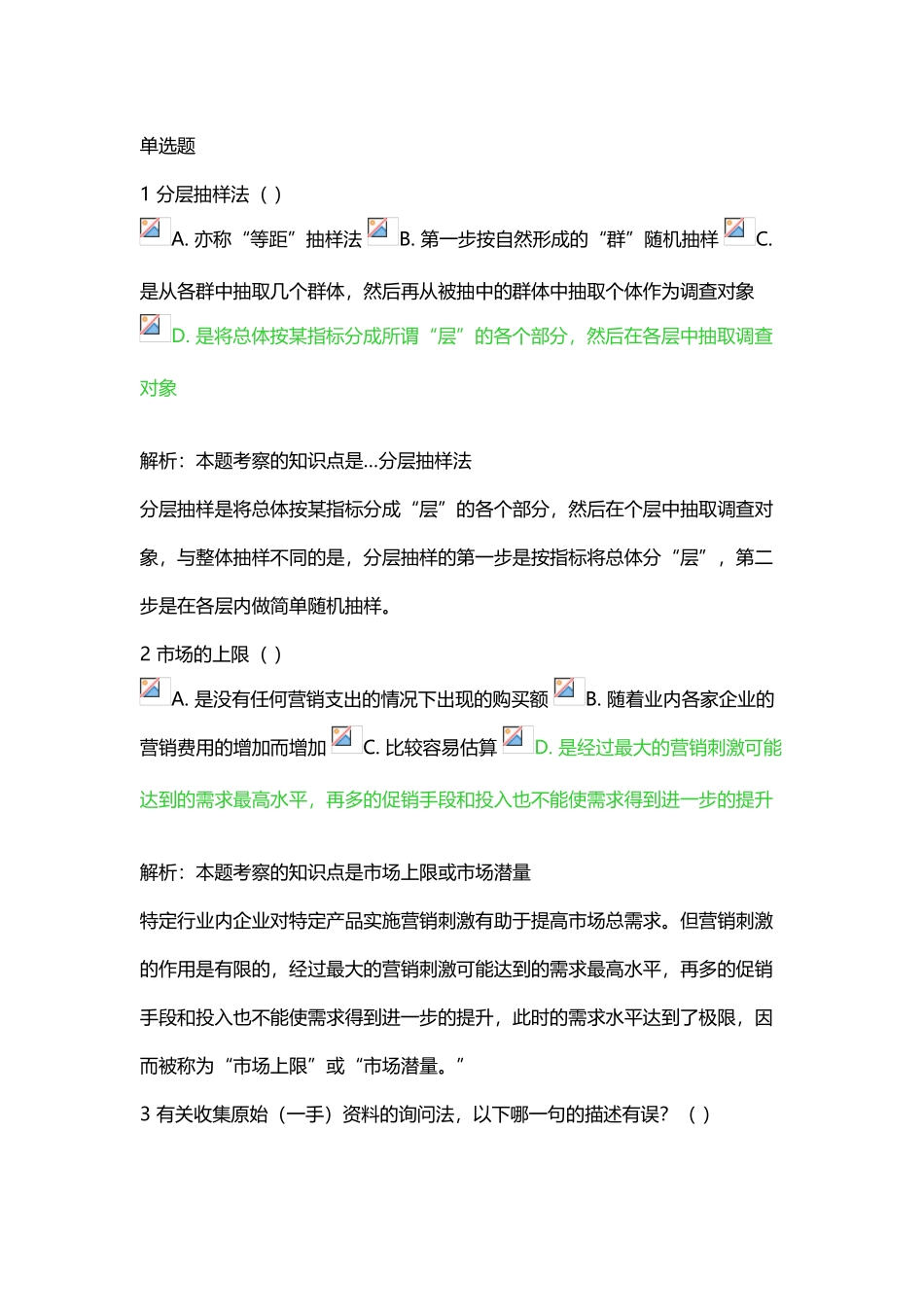 单选题

1 分层抽样法（ ）

A. 亦称“等距”抽样法 B. 第一步按自然形成的“群”随机抽样 C. 是从各群中抽取几个群体，然后再从被抽中的群体中抽取个体作为调查对象 D. 是将总体按某指标分成所谓“层”的各个部分，然后在各层中抽取调查对象

解析：本题考察的知识点是...分层抽样法

分层抽样是将总体按某指标分成“层”的各个部分，然后在个层中抽取调查对象，与整体抽样不同的是，分层抽样的第一步是按指标将总体分“层”，第二步是在各层内做简单随机抽样。

2 市场的上限（ ）

A. 是没有任何营销支出的情况下出现的购买额 B. 随着业内各家企业的营销费用的增加而增加 C. 比较容易估算 D. 是经过最大的营销刺激可能达到的需求最高水平，再多的促销手段和投入也不能使需求得到进一步的提升

解析：本题考察的知识点是市场上限或市场潜量

特定行业内企业对特定产品实施营销刺激有助于提高市场总需求。但营销刺激的作用是有限的，经过最大的营销刺激可能达到的需求最高水平，再多的促销手段和投入也不能使需求得到进一步的提升，此时的需求水平达到了极限，因而被称为“市场上限”或“市场潜量。”

3 有关收集原始（一手）资料的询问法，以下哪一句的描述有误？（ ）